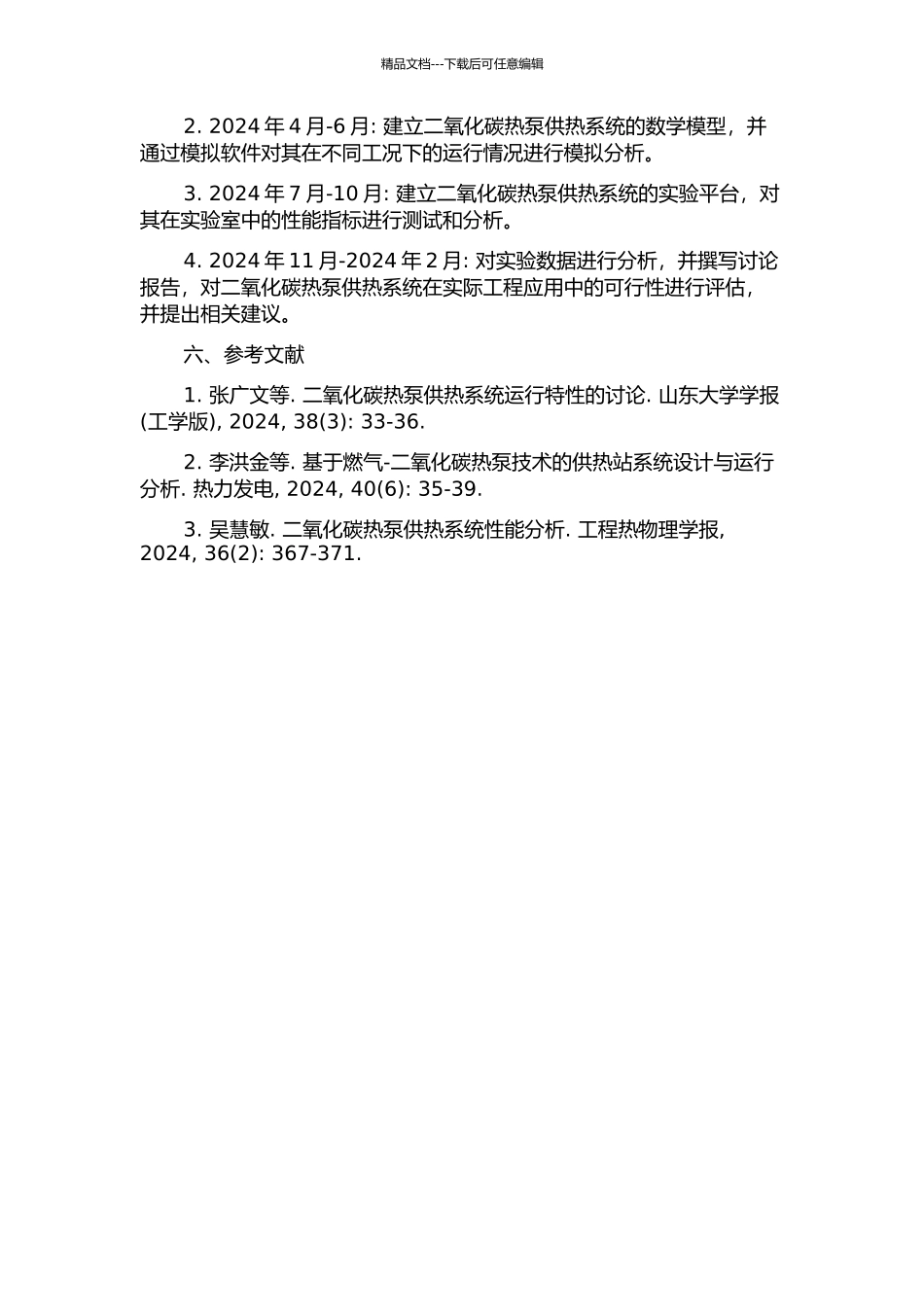 精品文档---下载后可任意编辑

2. 2024 年 4 月-6 月: 建立二氧化碳热泵供热系统的数学模型，并通过模拟软件对其在不同工况下的运行情况进行模拟分析。

3. 2024 年 7 月-10 月: 建立二氧化碳热泵供热系统的实验平台，对其在实验室中的性能指标进行测试和分析。

4. 2024 年 11 月-2024 年 2 月: 对实验数据进行分析，并撰写讨论报告，对二氧化碳热泵供热系统在实际工程应用中的可行性进行评估，并提出相关建议。

六、参考文献

1. 张广文等. 二氧化碳热泵供热系统运行特性的讨论. 山东大学学报(工学版), 2024, 38(3): 33-36.

2. 李洪金等. 基于燃气-二氧化碳热泵技术的供热站系统设计与运行分析. 热力发电, 2024, 40(6): 35-39.

3. 吴慧敏. 二氧化碳热泵供热系统性能分析. 工程热物理学报, 2024, 36(2): 367-371.